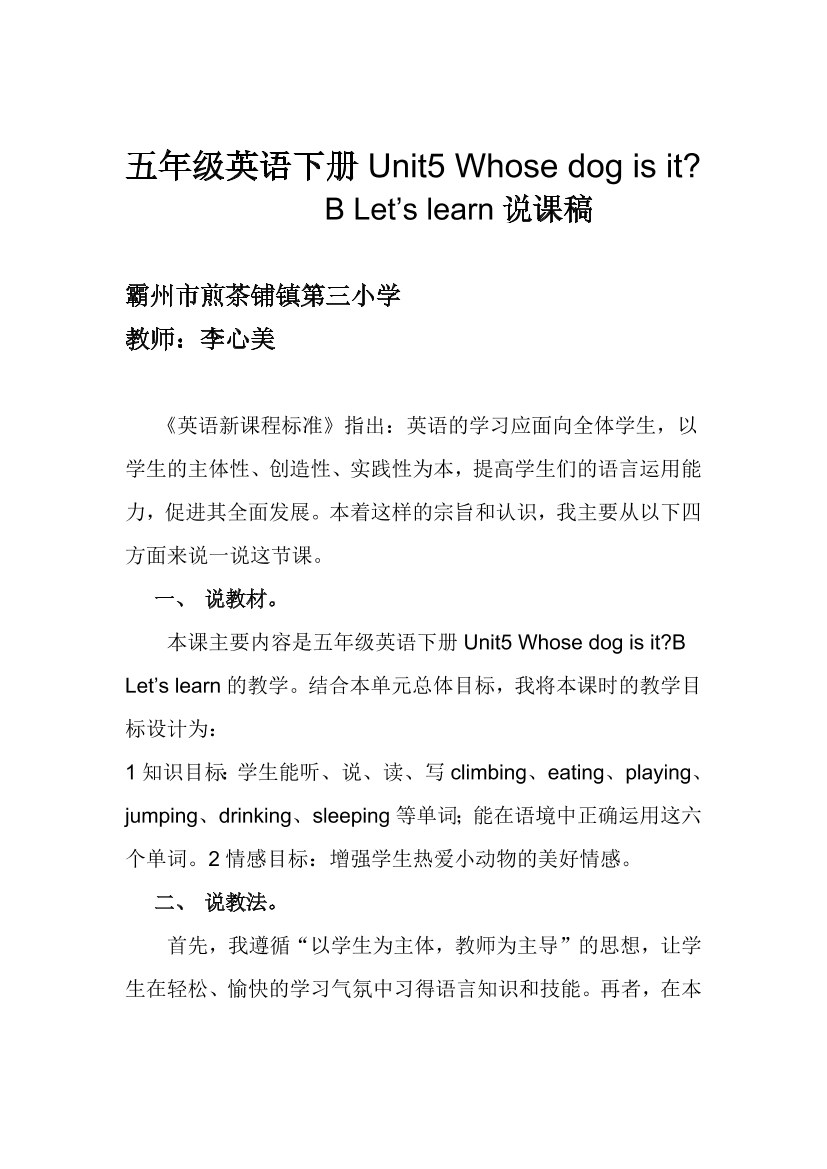 五年级英语下册 Unit5 Whose dog is it?
B Let’s learn 说课稿

霸州市煎茶铺镇第三小学
教师：李心美

《英语新课程标准》指出：英语的学习应面向全体学生，以学生的主体性、创造性、实践性为本，提高学生们的语言运用能力，促进其全面发展。本着这样的宗旨和认识，我主要从以下四方面来说一说这节课。

一、 说教材。

本课主要内容是五年级英语下册 Unit5 Whose dog is it?B Let’s learn 的教学。结合本单元总体目标，我将本课时的教学目标设计为：
1 知识目标: 学生能听、说、读、写 climbing、eating、playing、jumping、drinking、sleeping 等单词; 能在语境中正确运用这六个单词。2 情感目标：增强学生热爱小动物的美好情感。

二、 说教法。

首先，我遵循“以学生为主体，教师为主导”的思想，让学生在轻松、愉快的学习气氛中习得语言知识和技能。再者，在本